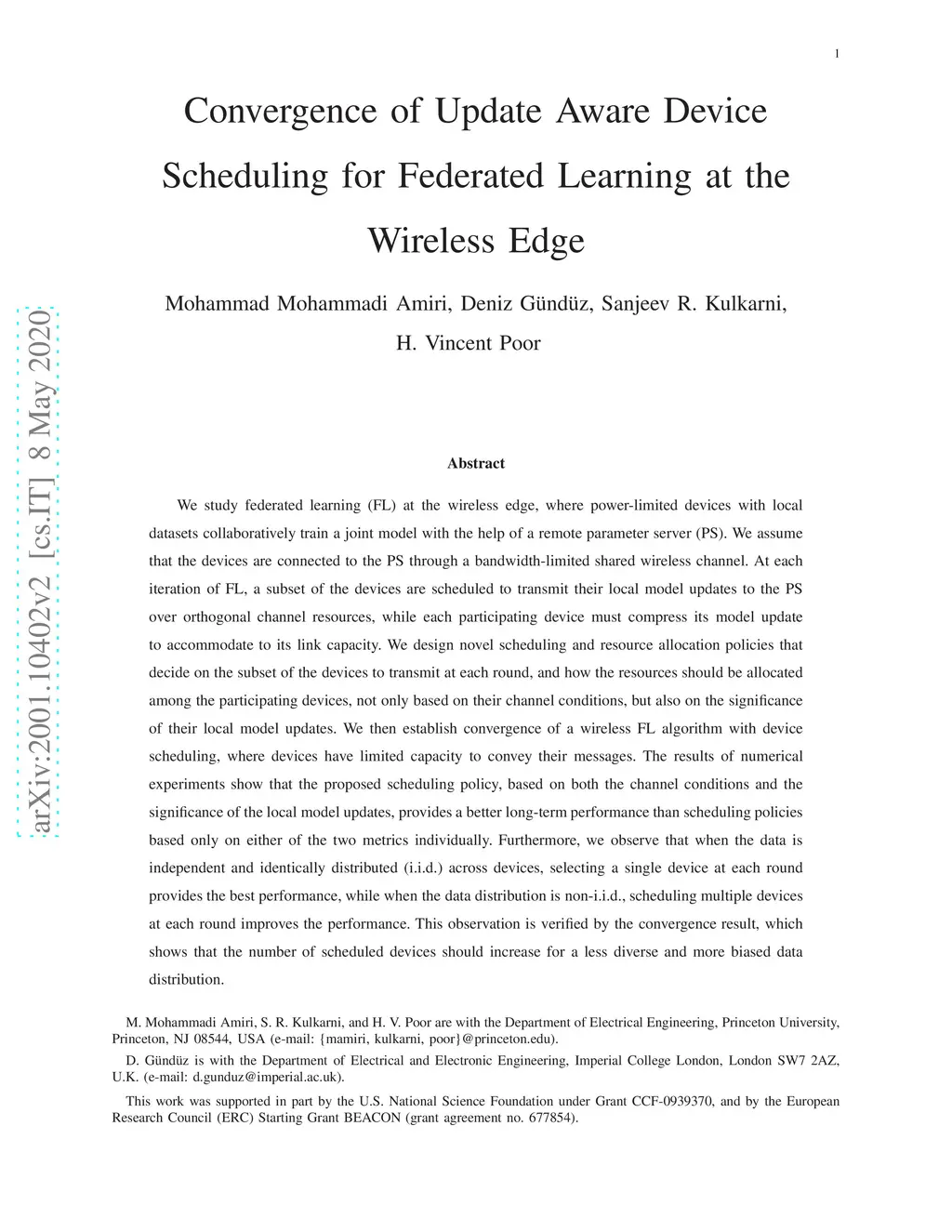 1

Convergence of Update Aware Device Scheduling for Federated Learning at the Wireless Edge

Mohammad Mohammadi Amiri, Deniz Gündüz, Sanjeev R. Kulkarni, H. Vincent Poor

arXiv:2001.10402v2 [cs.IT] 8 May 2020

Abstract

We study federated learning (FL) at the wireless edge, where power-limited devices with local datasets collaboratively train a joint model with the help of a remote parameter server (PS). We assume that the devices are connected to the PS through a bandwidth-limited shared wireless channel. At each iteration of FL, a subset of the devices are scheduled to transmit their local model updates to the PS over orthogonal channel resources, while each participating device must compress its model update to accommodate to its link capacity. We design novel scheduling and resource allocation policies that decide on the subset of the devices to transmit at each round, and how the resources should be allocated among the participating devices, not only based on their channel conditions, but also on the significance of their local model updates. We then establish convergence of a wireless FL algorithm with device scheduling, where devices have limited capacity to convey their messages. The results of numerical experiments show that the proposed scheduling policy, based on both the channel conditions and the significance of the local model updates, provides a better long-term performance than scheduling policies based only on either of the two metrics individually. Furthermore, we observe that when the data is independent and identically distributed (i.i.d.) across devices, selecting a single device at each round provides the best performance, while when the data distribution is non-i.i.d., scheduling multiple devices at each round improves the performance. This observation is verified by the convergence result, which shows that the number of scheduled devices should increase for a less diverse and more biased data distribution.

M. Mohammadi Amiri, S. R. Kulkarni, and H. V. Poor are with the Department of Electrical Engineering, Princeton University, Princeton, NJ 08544, USA (e-mail: {mamiri, kulkarni, poor}@princeton.edu).

D. Gündüz is with the Department of Electrical and Electronic Engineering, Imperial College London, London SW7 2AZ, U.K. (e-mail: d.gunduz@imperial.ac.uk).

This work was supported in part by the U.S. National Science Foundation under Grant CCF-0939370, and by the European Research Council (ERC) Starting Grant BEACON (grant agreement no. 677854).